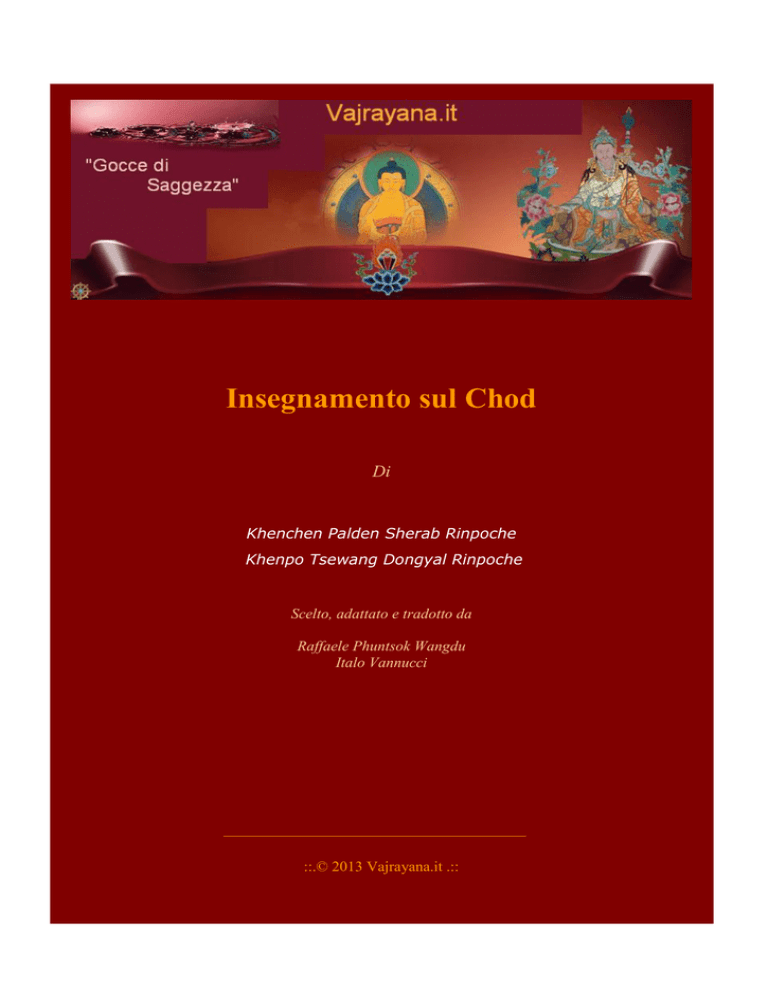 Vajrayana.it

"Gocce di Saggezza"

Insegnamento sul Chod

Di

Khenchen Palden Sherab Rinpoche
Khenpo Tsewang Dongyal Rinpoche

Scelto, adattato e tradotto da

Raffaele Phuntsok Wangdu
Italo Vannucci

::.© 2013 Vajrayana.it .::